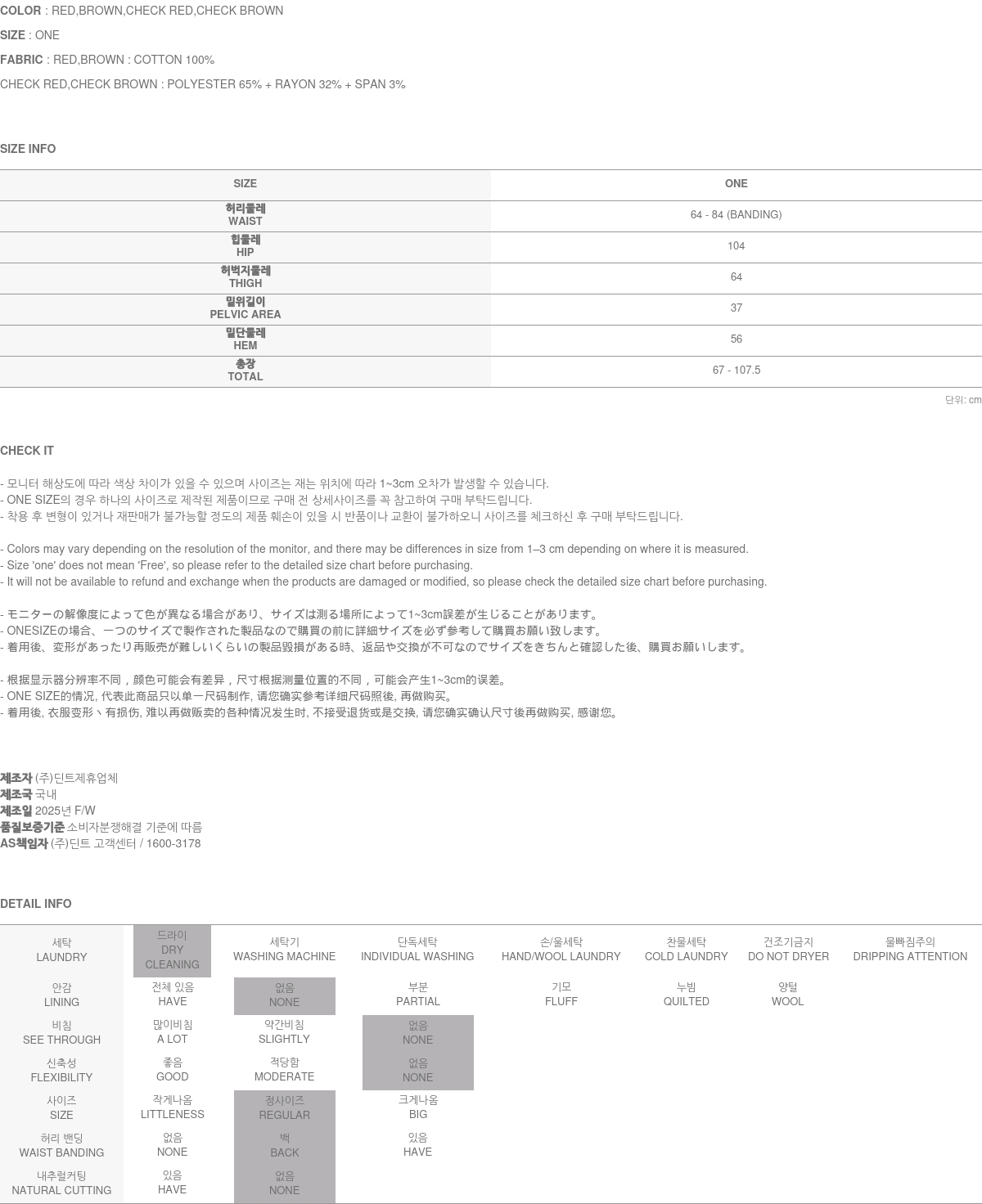 COLOR : RED,BROWN,CHECK RED,CHECK BROWN

SIZE : ONE

FABRIC : RED,BROWN : COTTON 100%

CHECK RED,CHECK BROWN : POLYESTER 65% + RAYON 32% + SPAN 3%

SIZE INFO

| SIZE | ONE |
|---|---|
| 허리둘레 WAIST | 64 - 84 (BANDING) |
| 힙둘레 HIP | 104 |
| 허벅지둘레 THIGH | 64 |
| 밑위길이 PELVIC AREA | 37 |
| 밑단둘레 HEM | 56 |
| 총장 TOTAL | 67 - 107.5 |

단위: cm

CHECK IT

- 모니터 해상도에 따라 색상 차이가 있을 수 있으며 사이즈는 재는 위치에 따라 1~3cm 오차가 발생할 수 있습니다.
- ONE SIZE의 경우 하나의 사이즈로 제작된 제품이므로 구매 전 상세사이즈를 꼭 참고하여 구매 부탁드립니다.
- 착용 후 변형이 있거나 재판매가 불가능할 정도의 제품 훼손이 있을 시 반품이나 교환이 불가하오니 사이즈를 체크하신 후 구매 부탁드립니다.

- Colors may vary depending on the resolution of the monitor, and there may be differences in size from 1–3 cm depending on where it is measured.
- Size 'one' does not mean 'Free', so please refer to the detailed size chart before purchasing.
- It will not be available to refund and exchange when the products are damaged or modified, so please check the detailed size chart before purchasing.

- モニターの解像度によって色が異なる場合があり、サイズは測る場所によって1~3cm誤差が生じることがあります。
- ONESIZEの場合、一つのサイズで製作された製品なので購買の前に詳細サイズを必ず参考して購買お願い致します。
- 着用後、変形があったり再販売が難しいくらいの製品毀損がある時、返品や交換が不可なのでサイズをきちんと確認した後、購買お願いします。

- 根据显示器分辨率不同，颜色可能会有差异，尺寸根据测量位置的不同，可能会产生1~3cm的误差。
- ONE SIZE的情况, 代表此商品只以单一尺码制作, 请您确实参考详细尺码照後, 再做购买。
- 着用後, 衣服变形丶有损伤, 难以再做贩卖的各种情况发生时, 不接受退货或是交换, 请您确实确认尺寸後再做购买, 感谢您。

제조자 (주)딘트제휴업체
제조국 국내
제조일 2025년 F/W
품질보증기준 소비자분쟁해결 기준에 따름
AS책임자 (주)딘트 고객센터 / 1600-3178

DETAIL INFO

| 세탁 LAUNDRY | 드라이 DRY CLEANING | 세탁기 WASHING MACHINE | 단독세탁 INDIVIDUAL WASHING | 손/울세탁 HAND/WOOL LAUNDRY | 찬물세탁 COLD LAUNDRY | 건조기금지 DO NOT DRYER | 물빠짐주의 DRIPPING ATTENTION |
|---|---|---|---|---|---|---|---|
| 안감 LINING | 전체 있음 HAVE | 없음 NONE | 부분 PARTIAL | 기모 FLUFF | 누빔 QUILTED | 양털 WOOL | |
| 비침 SEE THROUGH | 많이비침 A LOT | 약간비침 SLIGHTLY | 없음 NONE | | | | |
| 신축성 FLEXIBILITY | 좋음 GOOD | 적당함 MODERATE | 없음 NONE | | | | |
| 사이즈 SIZE | 작게나옴 LITTLENESS | 정사이즈 REGULAR | 크게나옴 BIG | | | | |
| 허리 밴딩 WAIST BANDING | 없음 NONE | 백 BACK | 있음 HAVE | | | | |
| 내추럴커팅 NATURAL CUTTING | 있음 HAVE | 없음 NONE | | | | | |